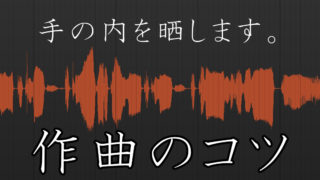 手の内を晒します。

作曲のコツ